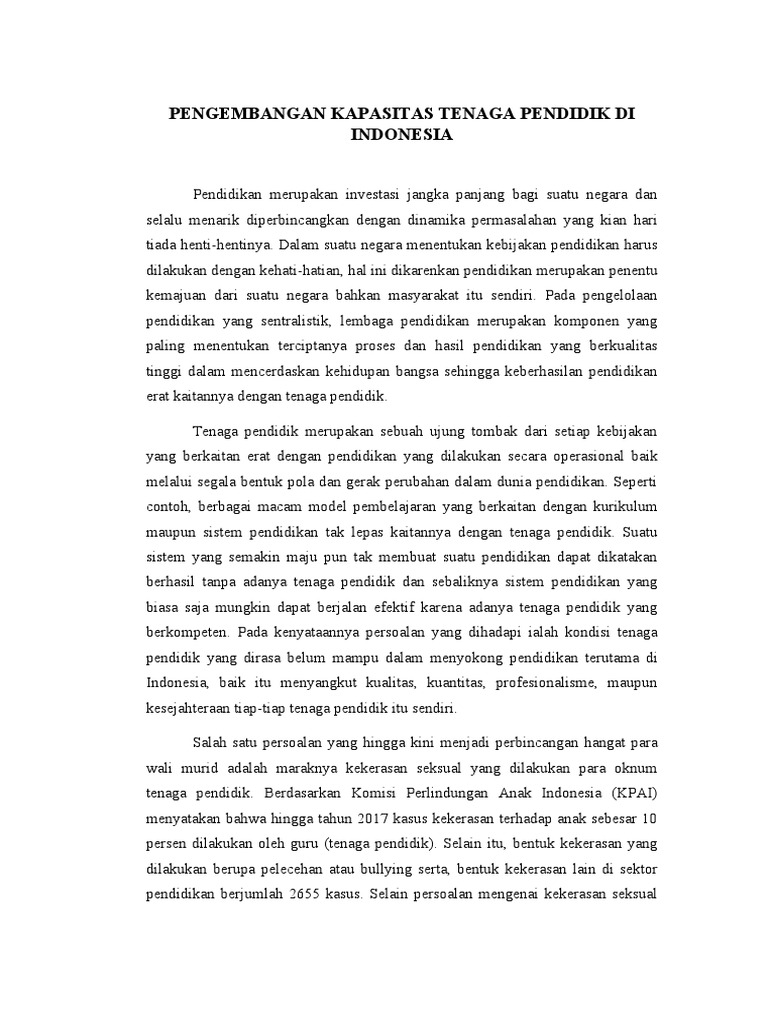 PENGEMBANGAN KAPASITAS TENAGA PENDIDIK DI INDONESIA

Pendidikan merupakan investasi jangka panjang bagi suatu negara dan selalu menarik diperbincangkan dengan dinamika permasalahan yang kian hari tiada henti-hentinya. Dalam suatu negara menentukan kebijakan pendidikan harus dilakukan dengan kehati-hatian, hal ini dikarenkan pendidikan merupakan penentu kemajuan dari suatu negara bahkan masyarakat itu sendiri. Pada pengelolaan pendidikan yang sentralistik, lembaga pendidikan merupakan komponen yang paling menentukan terciptanya proses dan hasil pendidikan yang berkualitas tinggi dalam mencerdaskan kehidupan bangsa sehingga keberhasilan pendidikan erat kaitannya dengan tenaga pendidik.

Tenaga pendidik merupakan sebuah ujung tombak dari setiap kebijakan yang berkaitan erat dengan pendidikan yang dilakukan secara operasional baik melalui segala bentuk pola dan gerak perubahan dalam dunia pendidikan. Seperti contoh, berbagai macam model pembelajaran yang berkaitan dengan kurikulum maupun sistem pendidikan tak lepas kaitannya dengan tenaga pendidik. Suatu sistem yang semakin maju pun tak membuat suatu pendidikan dapat dikatakan berhasil tanpa adanya tenaga pendidik dan sebaliknya sistem pendidikan yang biasa saja mungkin dapat berjalan efektif karena adanya tenaga pendidik yang berkompeten. Pada kenyataannya persoalan yang dihadapi ialah kondisi tenaga pendidik yang dirasa belum mampu dalam menyokong pendidikan terutama di Indonesia, baik itu menyangkut kualitas, kuantitas, profesionalisme, maupun kesejahteraan tiap-tiap tenaga pendidik itu sendiri.

Salah satu persoalan yang hingga kini menjadi perbincangan hangat para wali murid adalah maraknya kekerasan seksual yang dilakukan para oknum tenaga pendidik. Berdasarkan Komisi Perlindungan Anak Indonesia (KPAI) menyatakan bahwa hingga tahun 2017 kasus kekerasan terhadap anak sebesar 10 persen dilakukan oleh guru (tenaga pendidik). Selain itu, bentuk kekerasan yang dilakukan berupa pelecehan atau bullying serta, bentuk kekerasan lain di sektor pendidikan berjumlah 2655 kasus. Selain persoalan mengenai kekerasan seksual